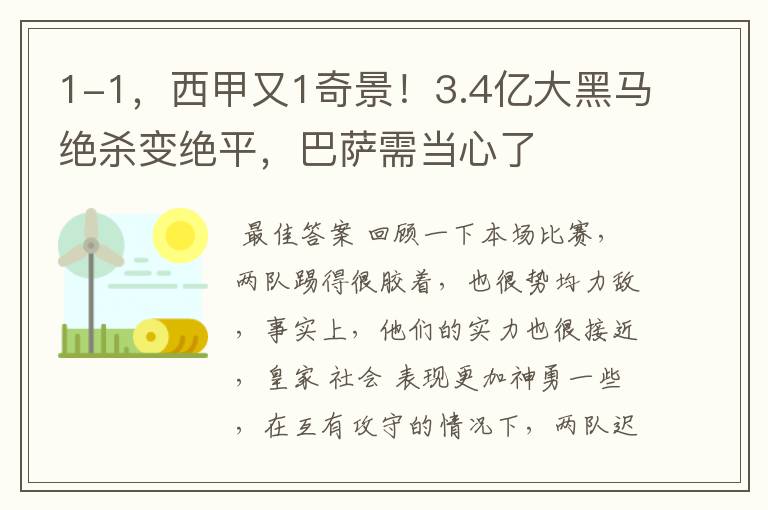 1-1，西甲又1奇景！3.4亿大黑马绝杀变绝平，巴萨需当心了

最佳答案 回顾一下本场比赛，两队踢得很胶着，也很势均力敌，事实上，他们的实力也很接近，皇家 社会 表现更加神勇一些，在互有攻守的情况下，两队迟